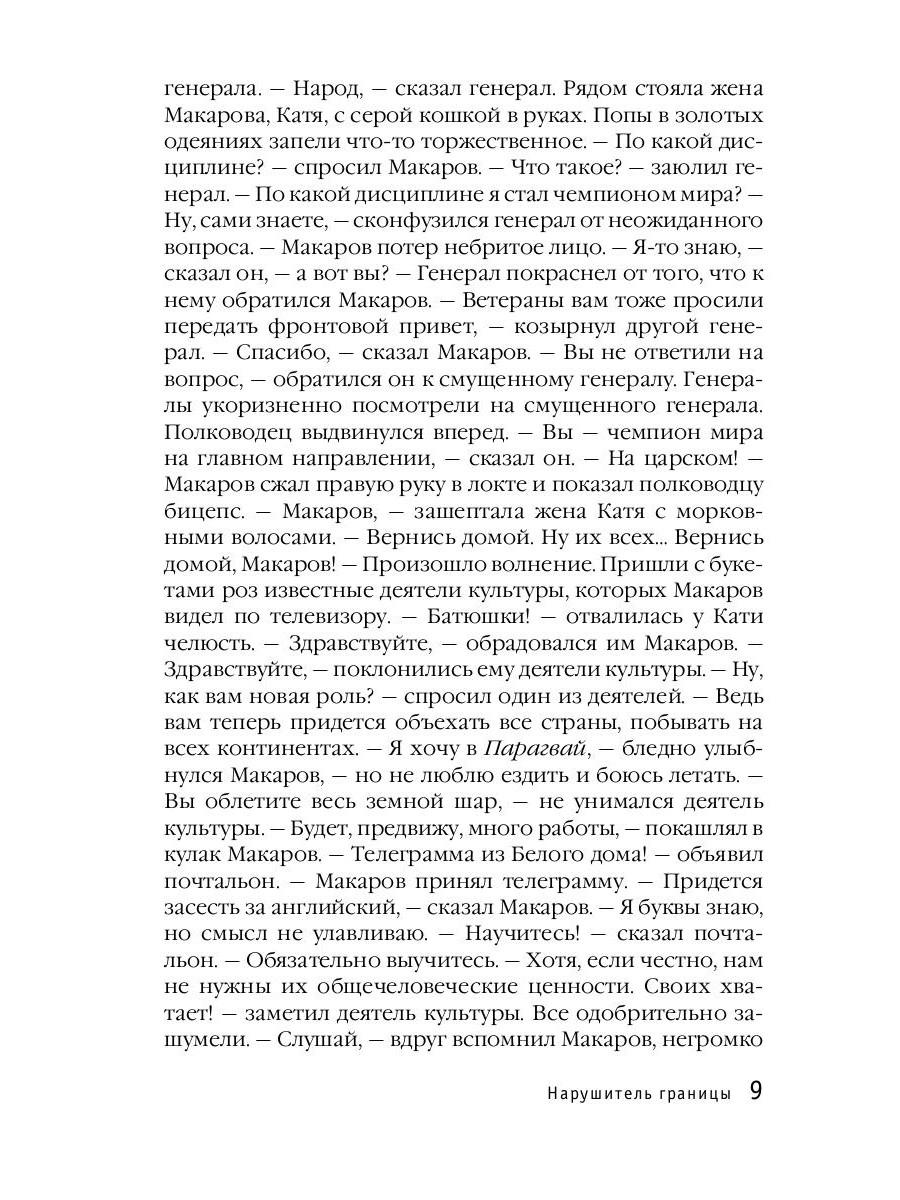 генерала. — Народ, — сказал генерал. Рядом стояла жена Макарова, Катя, с серой кошкой в руках. Попы в золотых одеяниях запели что-то торжественное. — По какой дисциплине? — спросил Макаров. — Что такое? — заюлил генерал. — По какой дисциплине я стал чемпионом мира? — Ну, сами знаете, — сконфузился генерал от неожиданного вопроса. — Макаров потер небритое лицо. — Я-то знаю, — сказал он, — а вот вы? — Генерал покраснел от того, что к нему обратился Макаров. — Ветераны вам тоже просили передать фронтовой привет, — козырнул другой генерал. — Спасибо, — сказал Макаров. — Вы не ответили на вопрос, — обратился он к смущенному генералу. Генералы укоризненно посмотрели на смущенного генерала. Полководец выдвинулся вперед. — Вы — чемпион мира на главном направлении, — сказал он. — На царском! — Макаров сжал правую руку в локте и показал полководцу бицепс. — Макаров, — зашептала жена Катя с морковными волосами. — Вернись домой. Ну их всех... Вернись домой, Макаров! — Произошло волнение. Пришли с букетами роз известные деятели культуры, которых Макаров видел по телевизору. — Батюшки! — отвалилась у Кати челюсть. — Здравствуйте, — обрадовался им Макаров. — Здравствуйте, — поклонились ему деятели культуры. — Ну, как вам новая роль? — спросил один из деятелей. — Ведь вам теперь придется объехать все страны, побывать на всех континентах. — Я хочу в Парагвай, — бледно улыбнулся Макаров, — но не люблю ездить и боюсь летать. — Вы облетите весь земной шар, — не унимался деятель культуры. — Будет, предвижу, много работы, — покашлял в кулак Макаров. — Телеграмма из Белого дома! — объявил почтальон. — Макаров принял телеграмму. — Придется засесть за английский, — сказал Макаров. — Я буквы знаю, но смысл не улавливаю. — Научитесь! — сказал почтальон. — Обязательно выучитесь. — Хотя, если честно, нам не нужны их общечеловеческие ценности. Своих хватает! — заметил деятель культуры. Все одобрительно зашумели. — Слушай, — вдруг вспомнил Макаров, негромко

Нарушитель границы 9